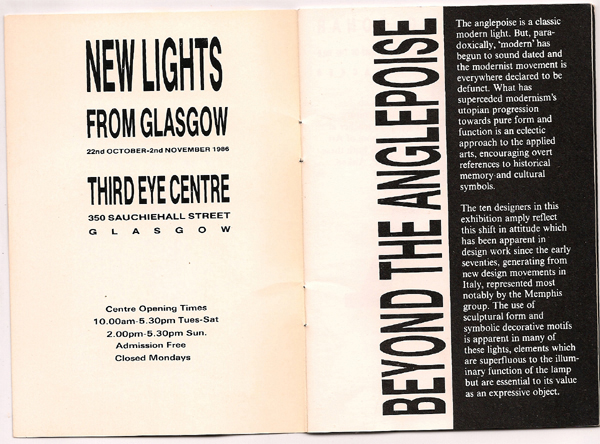 NEW LIGHTS
FROM GLASGOW
22nd OCTOBER-2nd NOVEMBER 1986

THIRD EYE CENTRE
350 SAUCHIEHALL STREET
G L A S G O W

Centre Opening Times
10.00am-5.30pm Tues-Sat
2.00pm-5.30pm Sun.
Admission Free
Closed Mondays

BEYOND THE ANGLEPOISE

The anglepoise is a classic modern light. But, paradoxically, 'modern' has begun to sound dated and the modernist movement is everywhere declared to be defunct. What has superceded modernism's utopian progression towards pure form and function is an eclectic approach to the applied arts, encouraging overt references to historical memory and cultural symbols.

The ten designers in this exhibition amply reflect this shift in attitude which has been apparent in design work since the early seventies, generating from new design movements in Italy, represented most notably by the Memphis group. The use of sculptural form and symbolic decorative motifs is apparent in many of these lights, elements which are superfluous to the illuminary function of the lamp but are essential to its value as an expressive object.